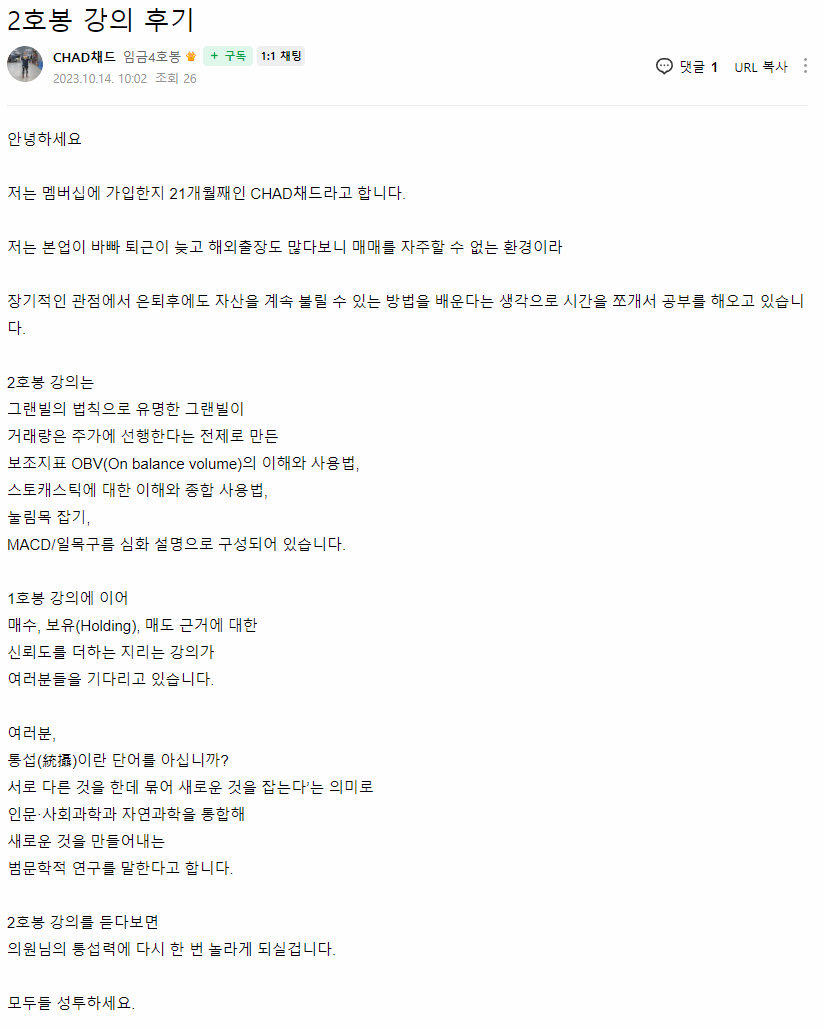 2호봉 강의 후기

CHAD채드 임금4호봉 + 구독 1:1 채팅
2023.10.14. 10:02 조회 26

댓글 1 URL 복사

안녕하세요

저는 멤버십에 가입한지 21개월째인 CHAD채드라고 합니다.

저는 본업이 바빠 퇴근이 늦고 해외출장도 많다보니 매매를 자주할 수 없는 환경이라

장기적인 관점에서 은퇴후에도 자산을 계속 불릴 수 있는 방법을 배운다는 생각으로 시간을 쪼개서 공부를 해오고 있습니다.

2호봉 강의는
그랜빌의 법칙으로 유명한 그랜빌이
거래량은 주가에 선행한다는 전제로 만든
보조지표 OBV(On balance volume)의 이해와 사용법,
스토캐스틱에 대한 이해와 종합 사용법,
눌림목 잡기,
MACD/일목구름 심화 설명으로 구성되어 있습니다.

1호봉 강의에 이어
매수, 보유(Holding), 매도 근거에 대한
신뢰도를 더하는 지리는 강의가
여러분들을 기다리고 있습니다.

여러분,
통섭(統攝)이란 단어를 아십니까?
서로 다른 것을 한데 묶어 새로운 것을 잡는다'는 의미로
인문·사회과학과 자연과학을 통합해
새로운 것을 만들어내는
범문학적 연구를 말한다고 합니다.

2호봉 강의를 듣다보면
의원님의 통섭력에 다시 한 번 놀라게 되실겁니다.

모두들 성투하세요.